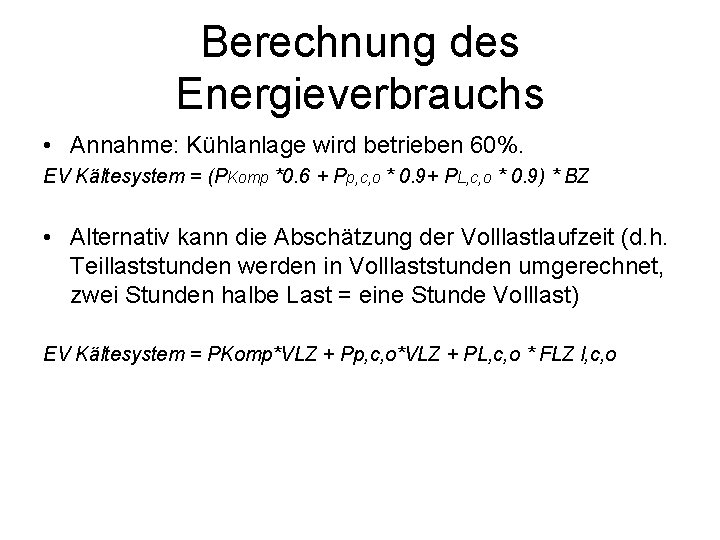 Berechnung des Energieverbrauchs

• Annahme: Kühlanlage wird betrieben 60%.

EV Kältesystem = ($P_{Komp}$ *0.6 + $P_{p,c,o}$ * 0.9+ $P_{L,c,o}$ * 0.9) * BZ

• Alternativ kann die Abschätzung der Volllastlaufzeit (d.h. Teillaststunden werden in Volllaststunden umgerechnet, zwei Stunden halbe Last = eine Stunde Volllast)

EV Kältesystem = PKomp*VLZ + Pp,c,o*VLZ + PL,c,o * FLZ l,c,o